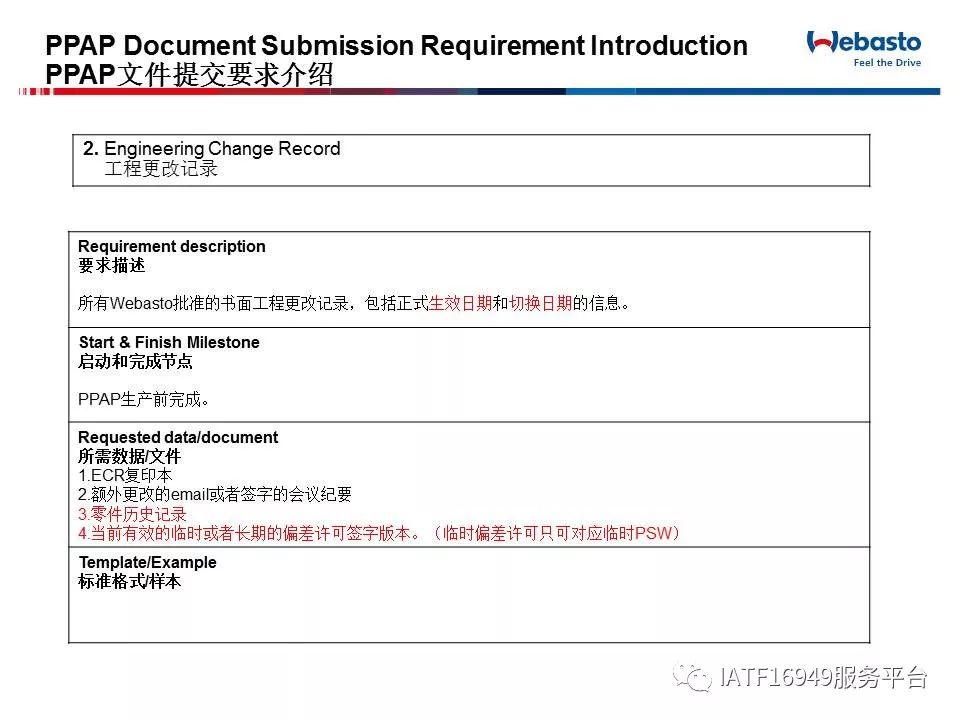 PPAP Document Submission Requirement Introduction
PPAP文件提交要求介绍

Webasto
Feel the Drive

2. Engineering Change Record
工程更改记录

Requirement description
要求描述

所有Webasto批准的书面工程更改记录，包括正式生效日期和切换日期的信息。

Start & Finish Milestone
启动和完成节点

PPAP生产前完成。

Requested data/document
所需数据/文件
1.ECR复印本
2.额外更改的email或者签字的会议纪要
3.零件历史记录
4.当前有效的临时或者长期的偏差许可签字版本。（临时偏差许可只可对应临时PSW）

Template/Example
标准格式/样本

IATF16949服务平台